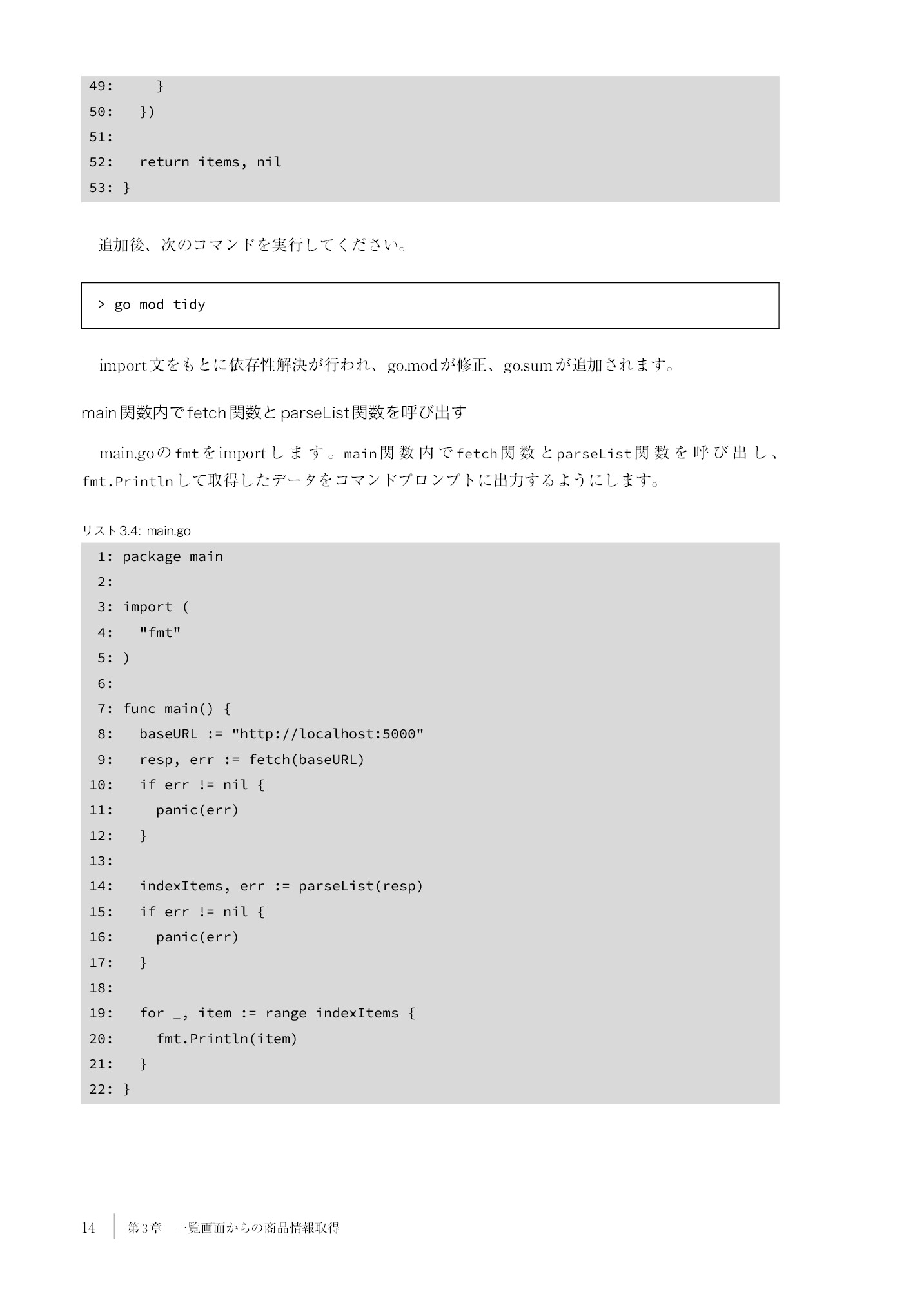 49:     }
50:   })
51:
52:   return items, nil
53: }

追加後、次のコマンドを実行してください。

> go mod tidy

import文をもとに依存性解決が行われ、go.modが修正、go.sumが追加されます。

main関数内でfetch関数とparseList関数を呼び出す

main.goのfmtをimportします。main関数内でfetch関数とparseList関数を呼び出し、fmt.Printlnして取得したデータをコマンドプロンプトに出力するようにします。

リスト3.4: main.go

 1: package main
 2:
 3: import (
 4:   "fmt"
 5: )
 6:
 7: func main() {
 8:   baseURL := "http://localhost:5000"
 9:   resp, err := fetch(baseURL)
10:   if err != nil {
11:     panic(err)
12:   }
13:
14:   indexItems, err := parseList(resp)
15:   if err != nil {
16:     panic(err)
17:   }
18:
19:   for _, item := range indexItems {
20:     fmt.Println(item)
21:   }
22: }

14　第3章　一覧画面からの商品情報取得